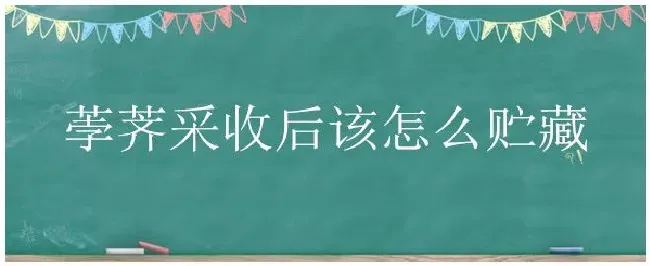 荸荠采收后该怎么贮藏